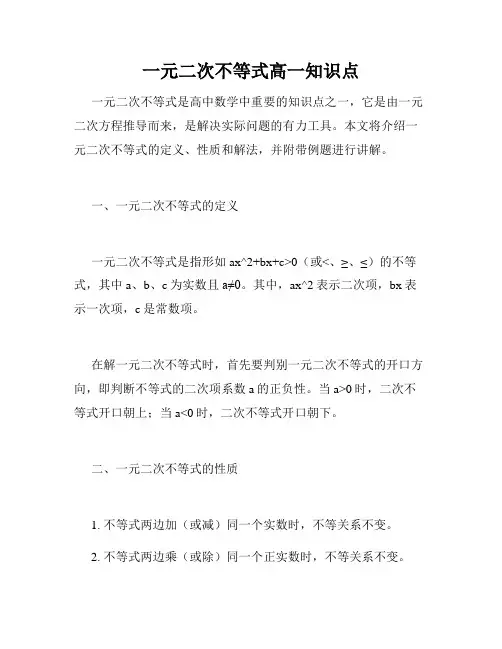 一元二次不等式高一知识点

一元二次不等式是高中数学中重要的知识点之一，它是由一元二次方程推导而来，是解决实际问题的有力工具。本文将介绍一元二次不等式的定义、性质和解法，并附带例题进行讲解。

一、一元二次不等式的定义

一元二次不等式是指形如 ax^2+bx+c>0（或<、≥、≤）的不等式，其中 a、b、c 为实数且 a≠0。其中，ax^2 表示二次项，bx 表示一次项，c 是常数项。

在解一元二次不等式时，首先要判别一元二次不等式的开口方向，即判断不等式的二次项系数 a 的正负性。当 a>0 时，二次不等式开口朝上；当 a<0 时，二次不等式开口朝下。

二、一元二次不等式的性质

1. 不等式两边加（或减）同一个实数时，不等关系不变。

2. 不等式两边乘（或除）同一个正实数时，不等关系不变。